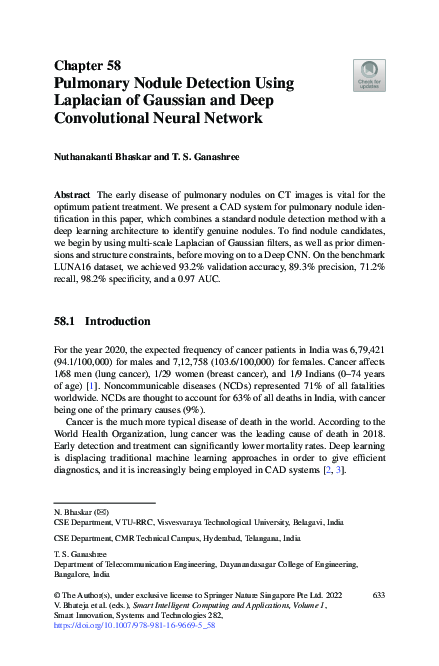 Chapter 58
Pulmonary Nodule Detection Using Laplacian of Gaussian and Deep Convolutional Neural Network

Check for updates

Nuthanakanti Bhaskar and T. S. Ganashree

Abstract The early disease of pulmonary nodules on CT images is vital for the optimum patient treatment. We present a CAD system for pulmonary nodule identification in this paper, which combines a standard nodule detection method with a deep learning architecture to identify genuine nodules. To find nodule candidates, we begin by using multi-scale Laplacian of Gaussian filters, as well as prior dimensions and structure constraints, before moving on to a Deep CNN. On the benchmark LUNA16 dataset, we achieved 93.2% validation accuracy, 89.3% precision, 71.2% recall, 98.2% specificity, and a 0.97 AUC.

58.1 Introduction

For the year 2020, the expected frequency of cancer patients in India was 6,79,421 (94.1/100,000) for males and 7,12,758 (103.6/100,000) for females. Cancer affects 1/68 men (lung cancer), 1/29 women (breast cancer), and 1/9 Indians (0–74 years of age) [1]. Noncommunicable diseases (NCDs) represented 71% of all fatalities worldwide. NCDs are thought to account for 63% of all deaths in India, with cancer being one of the primary causes (9%).

Cancer is the much more typical disease of death in the world. According to the World Health Organization, lung cancer was the leading cause of death in 2018. Early detection and treatment can significantly lower mortality rates. Deep learning is displacing traditional machine learning approaches in order to give efficient diagnostics, and it is increasingly being employed in CAD systems [2, 3].

N. Bhaskar (✉)
CSE Department, VTU-RRC, Visvesvaraya Technological University, Belagavi, India

CSE Department, CMR Technical Campus, Hyderabad, Telangana, India

T. S. Ganashree
Department of Telecommunication Engineering, Dayanandasagar College of Engineering, Bangalore, India

© The Author(s), under exclusive license to Springer Nature Singapore Pte Ltd. 2022
V. Bhateja et al. (eds.), Smart Intelligent Computing and Applications, Volume 1, Smart Innovation, Systems and Technologies 282,
https://doi.org/10.1007/978-981-16-9669-5_58

633